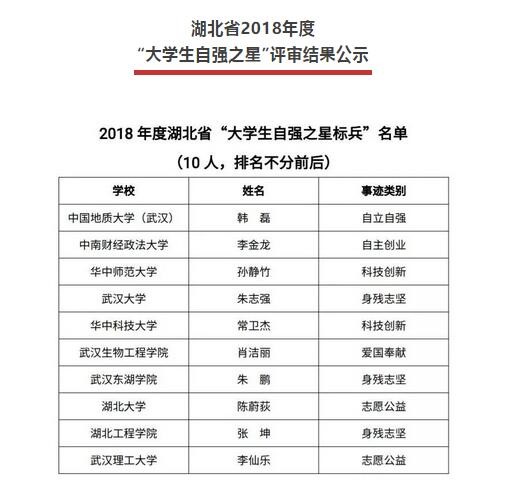 湖北省2018年度
“大学生自强之星”评审结果公示

2018 年度湖北省“大学生自强之星标兵”名单
（10 人，排名不分前后）

| 学校 | 姓名 | 事迹类别 |
|---|---|---|
| 中国地质大学（武汉） | 韩　磊 | 自立自强 |
| 中南财经政法大学 | 李金龙 | 自主创业 |
| 华中师范大学 | 孙静竹 | 科技创新 |
| 武汉大学 | 朱志强 | 身残志坚 |
| 华中科技大学 | 常卫杰 | 科技创新 |
| 武汉生物工程学院 | 肖洁丽 | 爱国奉献 |
| 武汉东湖学院 | 朱　鹏 | 身残志坚 |
| 湖北大学 | 陈蔚荻 | 志愿公益 |
| 湖北工程学院 | 张　坤 | 身残志坚 |
| 武汉理工大学 | 李仙乐 | 志愿公益 |